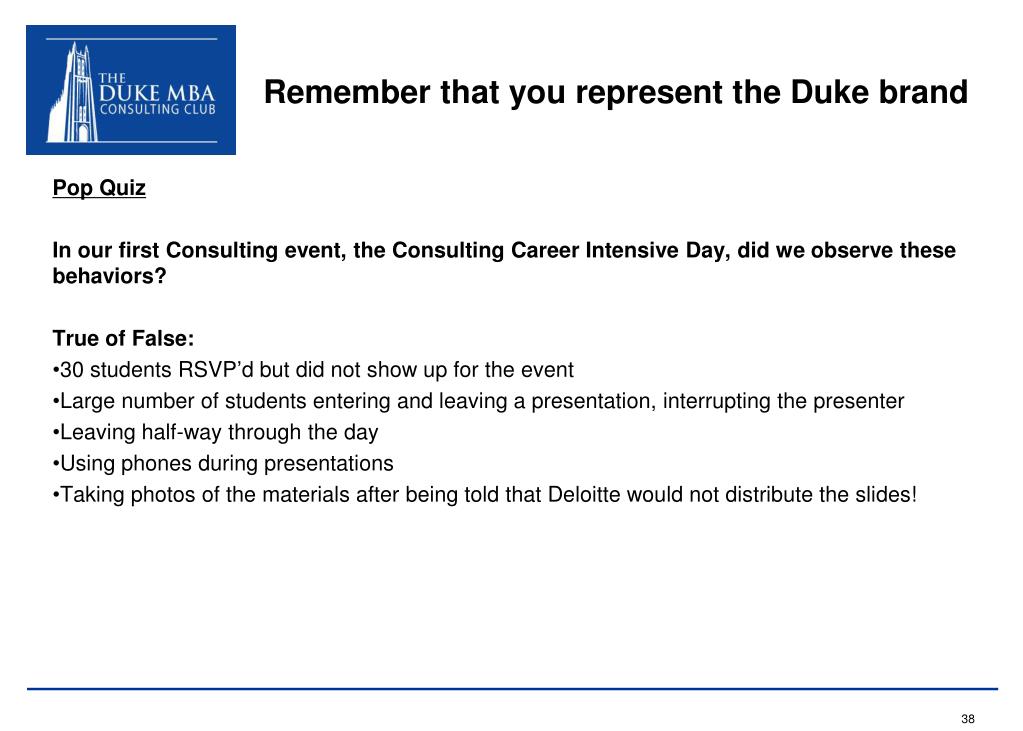 THE DUKE MBA CONSULTING CLUB

Remember that you represent the Duke brand

Pop Quiz

In our first Consulting event, the Consulting Career Intensive Day, did we observe these behaviors?

True of False:
•30 students RSVP'd but did not show up for the event
•Large number of students entering and leaving a presentation, interrupting the presenter
•Leaving half-way through the day
•Using phones during presentations
•Taking photos of the materials after being told that Deloitte would not distribute the slides!

38